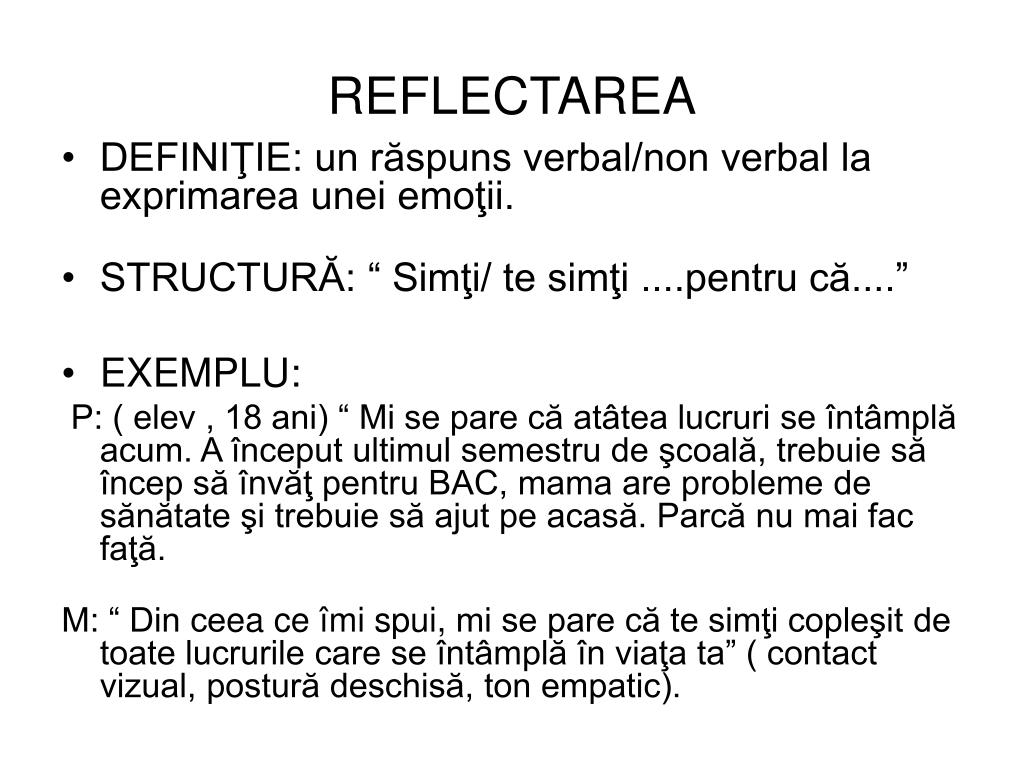 REFLECTAREA

• DEFINIŢIE: un răspuns verbal/non verbal la exprimarea unei emoţii.

• STRUCTURĂ: “ Simţi/ te simţi ....pentru că....”

• EXEMPLU:

P: ( elev , 18 ani) “ Mi se pare că atâtea lucruri se întâmplă acum. A început ultimul semestru de şcoală, trebuie să încep să învăţ pentru BAC, mama are probleme de sănătate şi trebuie să ajut pe acasă. Parcă nu mai fac faţă.

M: “ Din ceea ce îmi spui, mi se pare că te simţi copleşit de toate lucrurile care se întâmplă în viaţa ta” ( contact vizual, postură deschisă, ton empatic).